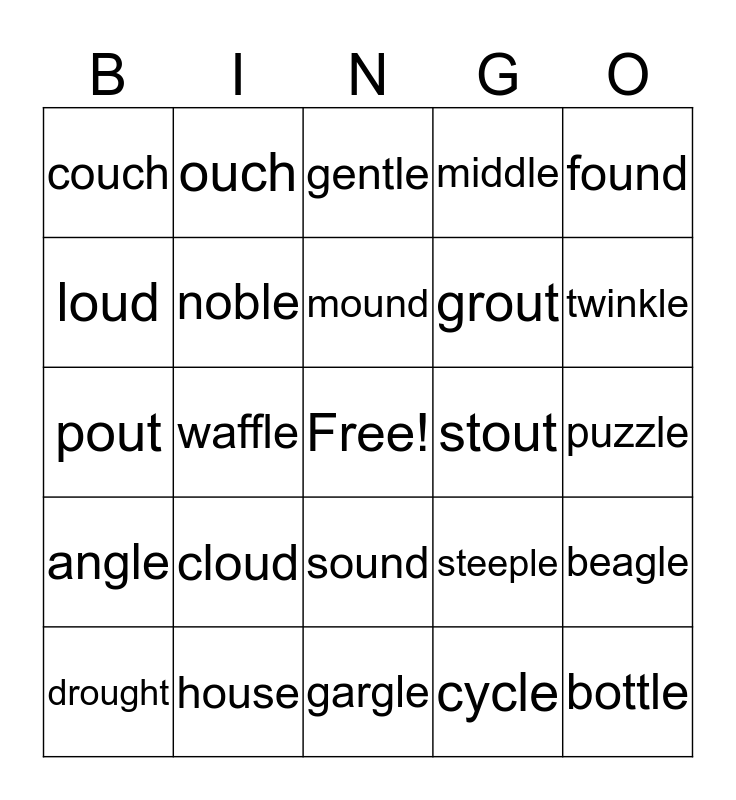 | B | I | N | G | O |
|---|---|---|---|---|
| couch | ouch | gentle | middle | found |
| loud | noble | mound | grout | twinkle |
| pout | waffle | Free! | stout | puzzle |
| angle | cloud | sound | steeple | beagle |
| drought | house | gargle | cycle | bottle |